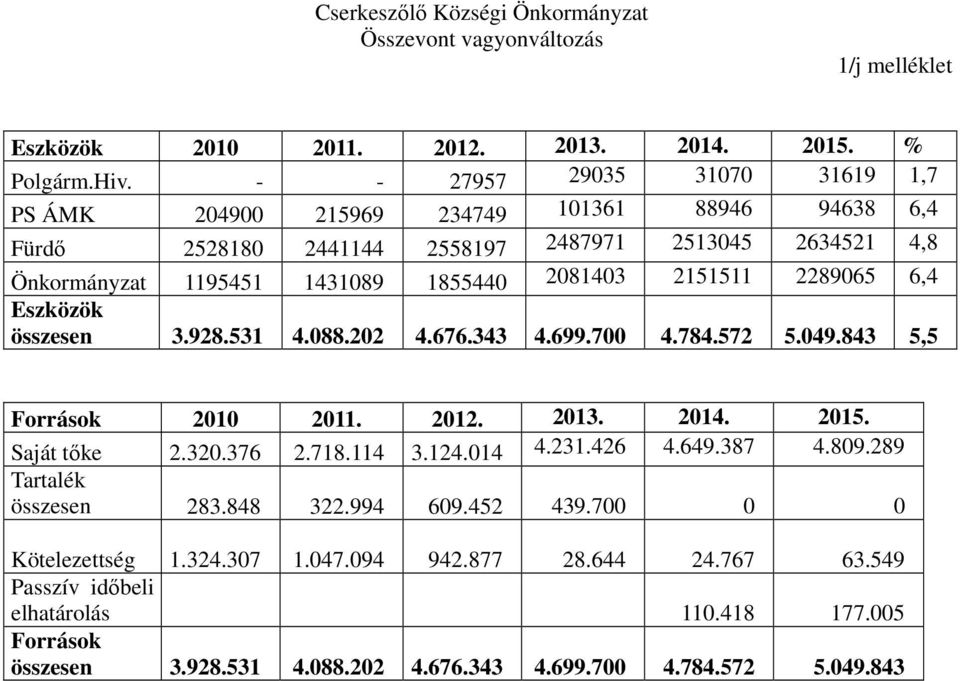 Cserkeszőlő Községi Önkormányzat
Összevont vagyonváltozás

1/j melléklet

| Eszközök | 2010 | 2011. | 2012. | 2013. | 2014. | 2015. | % |
|---|---|---|---|---|---|---|---|
| Polgárm.Hiv. | - | - | 27957 | 29035 | 31070 | 31619 | 1,7 |
| PS ÁMK | 204900 | 215969 | 234749 | 101361 | 88946 | 94638 | 6,4 |
| Fürdő | 2528180 | 2441144 | 2558197 | 2487971 | 2513045 | 2634521 | 4,8 |
| Önkormányzat | 1195451 | 1431089 | 1855440 | 2081403 | 2151511 | 2289065 | 6,4 |
| Eszközök összesen | 3.928.531 | 4.088.202 | 4.676.343 | 4.699.700 | 4.784.572 | 5.049.843 | 5,5 |

| Források | 2010 | 2011. | 2012. | 2013. | 2014. | 2015. |
|---|---|---|---|---|---|---|
| Saját tőke | 2.320.376 | 2.718.114 | 3.124.014 | 4.231.426 | 4.649.387 | 4.809.289 |
| Tartalék összesen | 283.848 | 322.994 | 609.452 | 439.700 | 0 | 0 |
| Kötelezettség | 1.324.307 | 1.047.094 | 942.877 | 28.644 | 24.767 | 63.549 |
| Passzív időbeli elhatárolás | | | | | 110.418 | 177.005 |
| Források összesen | 3.928.531 | 4.088.202 | 4.676.343 | 4.699.700 | 4.784.572 | 5.049.843 |